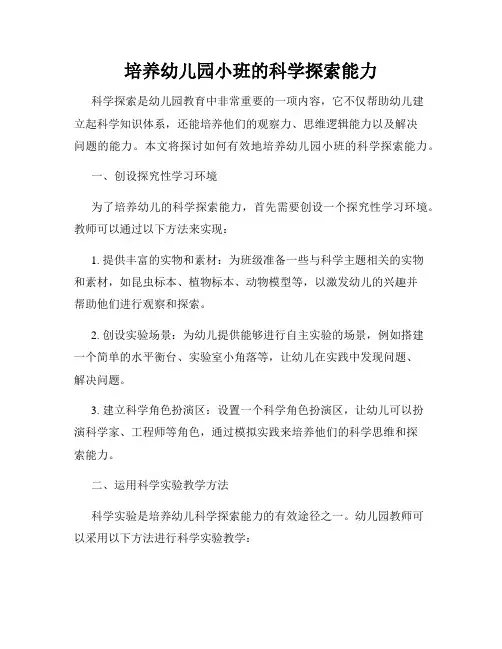 培养幼儿园小班的科学探索能力

科学探索是幼儿园教育中非常重要的一项内容，它不仅帮助幼儿建立起科学知识体系，还能培养他们的观察力、思维逻辑能力以及解决问题的能力。本文将探讨如何有效地培养幼儿园小班的科学探索能力。

一、创设探究性学习环境

为了培养幼儿的科学探索能力，首先需要创设一个探究性学习环境。教师可以通过以下方法来实现：

1. 提供丰富的实物和素材：为班级准备一些与科学主题相关的实物和素材，如昆虫标本、植物标本、动物模型等，以激发幼儿的兴趣并帮助他们进行观察和探索。

2. 创设实验场景：为幼儿提供能够进行自主实验的场景，例如搭建一个简单的水平衡台、实验室小角落等，让幼儿在实践中发现问题、解决问题。

3. 建立科学角色扮演区：设置一个科学角色扮演区，让幼儿可以扮演科学家、工程师等角色，通过模拟实践来培养他们的科学思维和探索能力。

二、运用科学实验教学方法

科学实验是培养幼儿科学探索能力的有效途径之一。幼儿园教师可以采用以下方法进行科学实验教学：